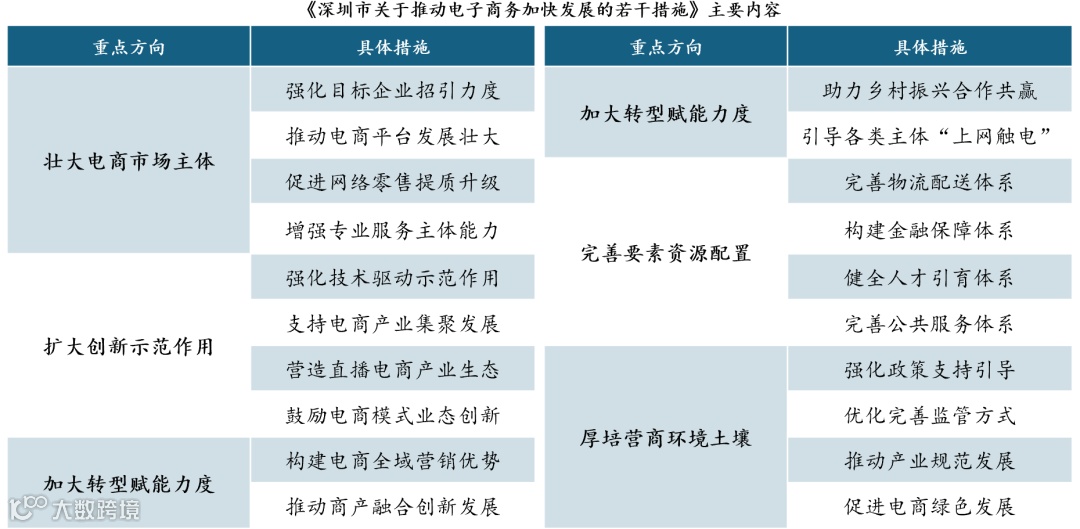 《深圳市关于推动电子商务加快发展的若干措施》主要内容

| 重点方向 | 具体措施 |
|---|---|
| 壮大电商市场主体 | 强化目标企业招引力度 |
| | 推动电商平台发展壮大 |
| | 促进网络零售提质升级 |
| | 增强专业服务主体能力 |
| 扩大创新示范作用 | 强化技术驱动示范作用 |
| | 支持电商产业集聚发展 |
| | 营造直播电商产业生态 |
| | 鼓励电商模式业态创新 |
| 加大转型赋能力度 | 构建电商全域营销优势 |
| | 推动商产融合创新发展 |

| 重点方向 | 具体措施 |
|---|---|
| 加大转型赋能力度 | 助力乡村振兴合作共赢 |
| | 引导各类主体“上网触电” |
| 完善要素资源配置 | 完善物流配送体系 |
| | 构建金融保障体系 |
| | 健全人才引育体系 |
| | 完善公共服务体系 |
| 厚培营商环境土壤 | 强化政策支持引导 |
| | 优化完善监管方式 |
| | 推动产业规范发展 |
| | 促进电商绿色发展 |

大数跨境